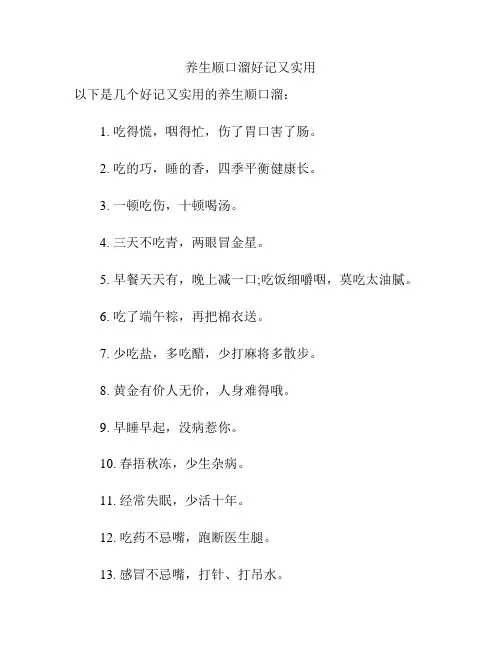 养生顺口溜好记又实用

以下是几个好记又实用的养生顺口溜：

1. 吃得慌，咽得忙，伤了胃口害了肠。

2. 吃的巧，睡的香，四季平衡健康长。

3. 一顿吃伤，十顿喝汤。

4. 三天不吃青，两眼冒金星。

5. 早餐天天有，晚上减一口;吃饭细嚼咽，莫吃太油腻。

6. 吃了端午粽，再把棉衣送。

7. 少吃盐，多吃醋，少打麻将多散步。

8. 黄金有价人无价，人身难得哦。

9. 早睡早起，没病惹你。

10. 春捂秋冻，少生杂病。

11. 经常失眠，少活十年。

12. 吃药不忌嘴，跑断医生腿。

13. 感冒不忌嘴，打针、打吊水。